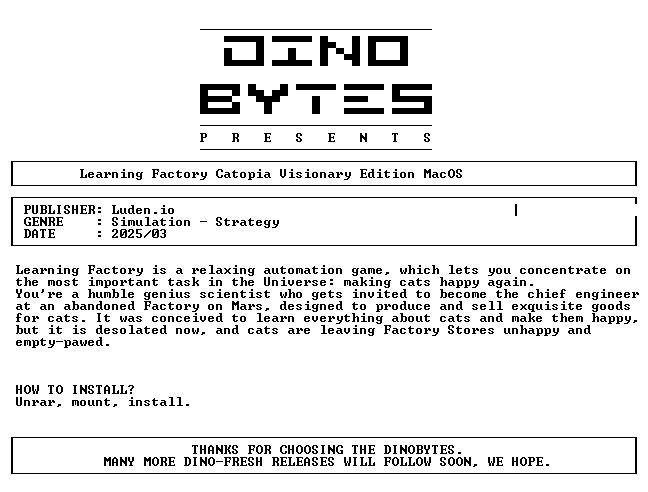 DINO
BYTES
P R E S E N T S

Learning Factory Catopia Visionary Edition MacOS

PUBLISHER: Luden.io
GENRE : Simulation - Strategy
DATE : 2025/03

Learning Factory is a relaxing automation game, which lets you concentrate on the most important task in the Universe: making cats happy again.
You're a humble genius scientist who gets invited to become the chief engineer at an abandoned Factory on Mars, designed to produce and sell exquisite goods for cats. It was conceived to learn everything about cats and make them happy, but it is desolated now, and cats are leaving Factory Stores unhappy and empty-pawed.

HOW TO INSTALL?
Unrar, mount, install.

THANKS FOR CHOOSING THE DINOBYTES.
MANY MORE DINO-FRESH RELEASES WILL FOLLOW SOON, WE HOPE.